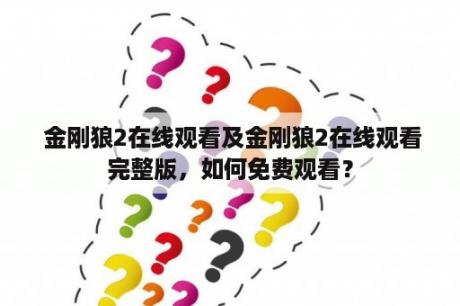 金刚狼2在线观看及金刚狼2在线观看完整版，如何免费观看？